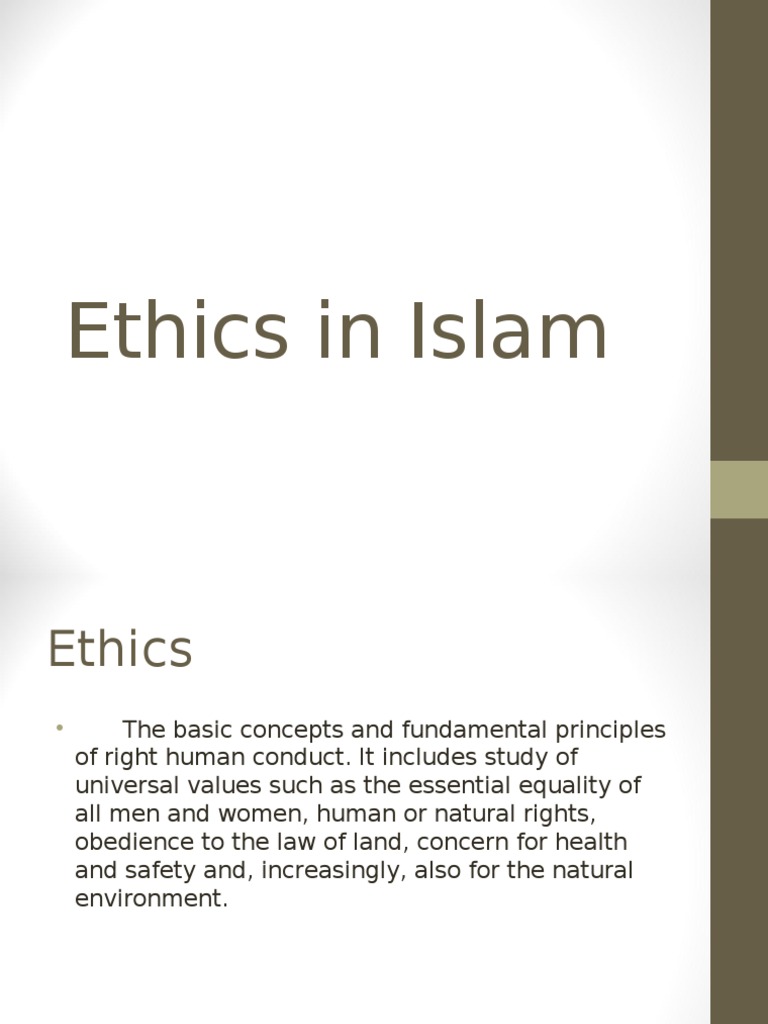 Ethics in Islam

Ethics

• The basic concepts and fundamental principles of right human conduct. It includes study of universal values such as the essential equality of all men and women, human or natural rights, obedience to the law of land, concern for health and safety and, increasingly, also for the natural environment.